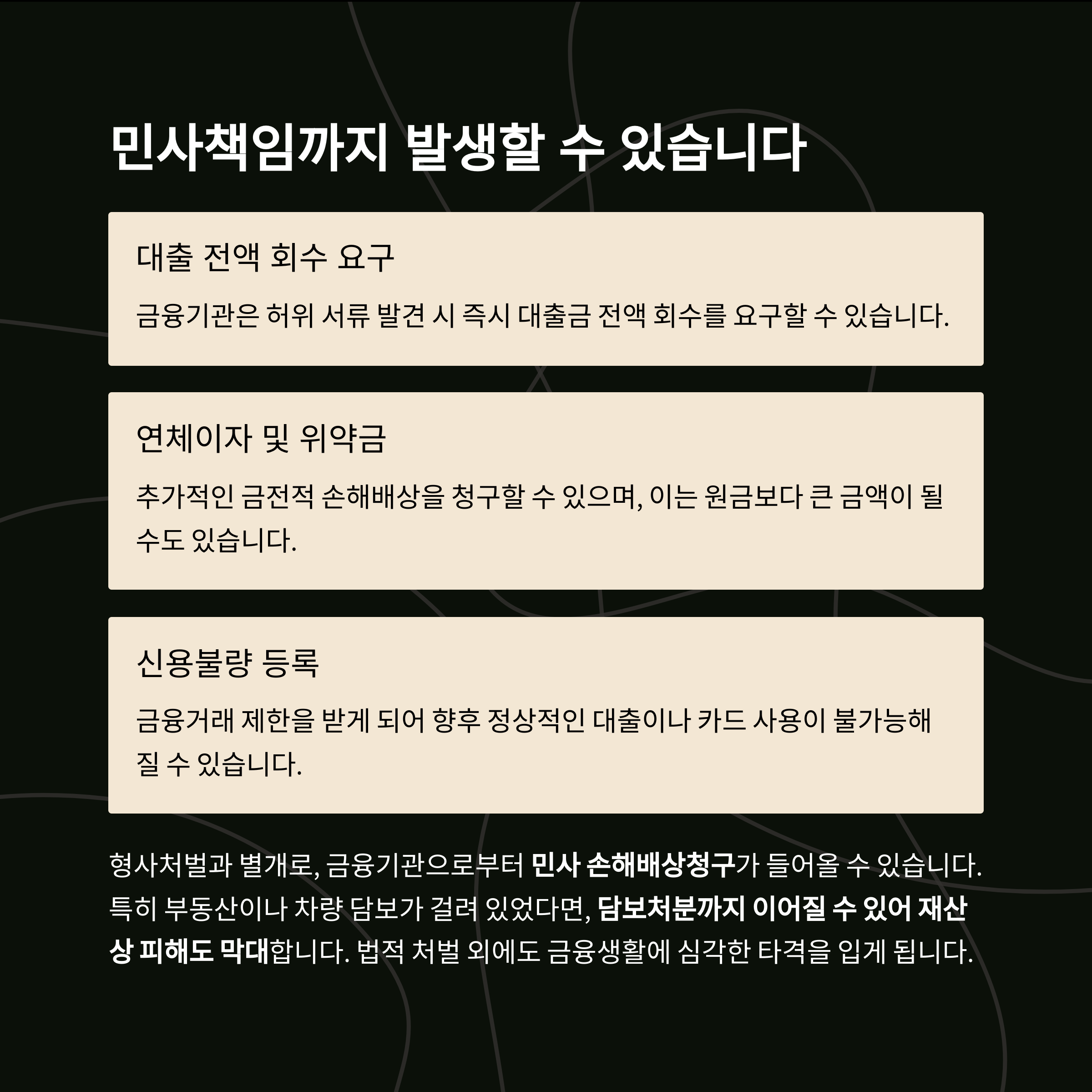 민사책임까지 발생할 수 있습니다

대출 전액 회수 요구

금융기관은 허위 서류 발견 시 즉시 대출금 전액 회수를 요구할 수 있습니다.

연체이자 및 위약금

추가적인 금전적 손해배상을 청구할 수 있으며, 이는 원금보다 큰 금액이 될 수도 있습니다.

신용불량 등록

금융거래 제한을 받게 되어 향후 정상적인 대출이나 카드 사용이 불가능해질 수 있습니다.

형사처벌과 별개로, 금융기관으로부터 민사 손해배상청구가 들어올 수 있습니다. 특히 부동산이나 차량 담보가 걸려 있었다면, 담보처분까지 이어질 수 있어 재산상 피해도 막대합니다. 법적 처벌 외에도 금융생활에 심각한 타격을 입게 됩니다.